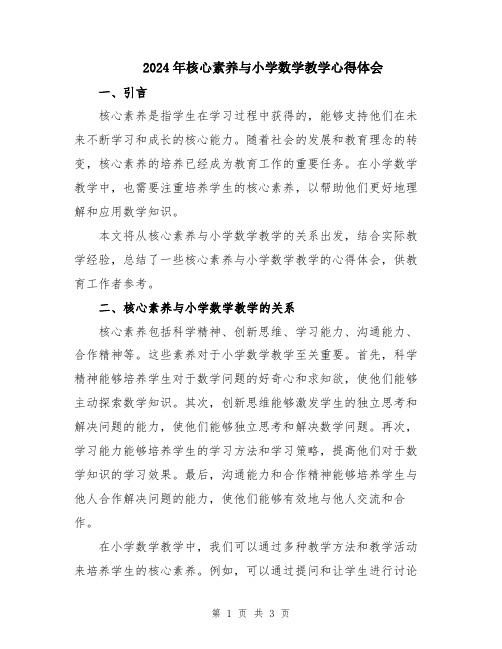 2024年核心素养与小学数学教学心得体会

一、引言

核心素养是指学生在学习过程中获得的，能够支持他们在未来不断学习和成长的核心能力。随着社会的发展和教育理念的转变，核心素养的培养已经成为教育工作的重要任务。在小学数学教学中，也需要注重培养学生的核心素养，以帮助他们更好地理解和应用数学知识。

本文将从核心素养与小学数学教学的关系出发，结合实际教学经验，总结了一些核心素养与小学数学教学的心得体会，供教育工作者参考。

二、核心素养与小学数学教学的关系

核心素养包括科学精神、创新思维、学习能力、沟通能力、合作精神等。这些素养对于小学数学教学至关重要。首先，科学精神能够培养学生对于数学问题的好奇心和求知欲，使他们能够主动探索数学知识。其次，创新思维能够激发学生的独立思考和解决问题的能力，使他们能够独立思考和解决数学问题。再次，学习能力能够培养学生的学习方法和学习策略，提高他们对于数学知识的学习效果。最后，沟通能力和合作精神能够培养学生与他人合作解决问题的能力，使他们能够有效地与他人交流和合作。

在小学数学教学中，我们可以通过多种教学方法和教学活动来培养学生的核心素养。例如，可以通过提问和让学生进行讨论

第 1 页 共 3 页